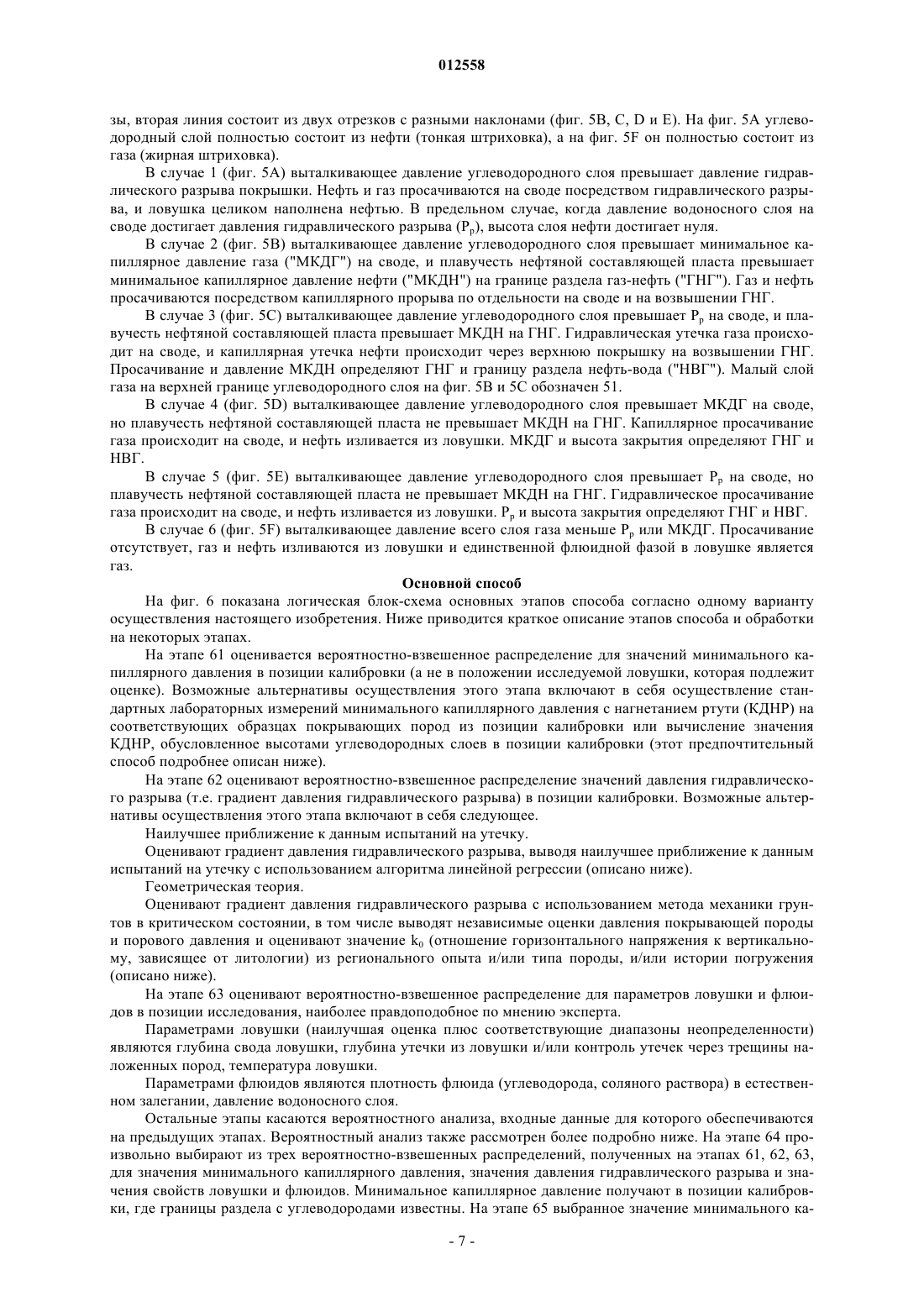 012558

зы, вторая линия состоит из двух отрезков с разными наклонами (фиг. 5B, C, D и E). На фиг. 5A углеводородный слой полностью состоит из нефти (тонкая штриховка), а на фиг. 5F он полностью состоит из газа (жирная штриховка).

В случае 1 (фиг. 5A) выталкивающее давление углеводородного слоя превышает давление гидравлического разрыва покрышки. Нефть и газ просачиваются на своде посредством гидравлического разрыва, и ловушка целиком наполнена нефтью. В предельном случае, когда давление водоносного слоя на своде достигает давления гидравлического разрыва ($P_p$), высота слоя нефти достигает нуля.

В случае 2 (фиг. 5B) выталкивающее давление углеводородного слоя превышает минимальное капиллярное давление газа ("МКДГ") на своде, и плавучесть нефтяной составляющей пласта превышает минимальное капиллярное давление нефти ("МКДН") на границе раздела газ-нефть ("ГНГ"). Газ и нефть просачиваются посредством капиллярного прорыва по отдельности на своде и на возвышении ГНГ.

В случае 3 (фиг. 5C) выталкивающее давление углеводородного слоя превышает $P_p$ на своде, и плавучесть нефтяной составляющей пласта превышает МКДН на ГНГ. Гидравлическая утечка газа происходит на своде, и капиллярная утечка нефти происходит через верхнюю покрышку на возвышении ГНГ. Просачивание и давление МКДН определяют ГНГ и границу раздела нефть-вода ("НВГ"). Малый слой газа на верхней границе углеводородного слоя на фиг. 5B и 5C обозначен 51.

В случае 4 (фиг. 5D) выталкивающее давление углеводородного слоя превышает МКДГ на своде, но плавучесть нефтяной составляющей пласта не превышает МКДН на ГНГ. Капиллярное просачивание газа происходит на своде, и нефть изливается из ловушки. МКДГ и высота закрытия определяют ГНГ и НВГ.

В случае 5 (фиг. 5E) выталкивающее давление углеводородного слоя превышает $P_p$ на своде, но плавучесть нефтяной составляющей пласта не превышает МКДН на ГНГ. Гидравлическое просачивание газа происходит на своде, и нефть изливается из ловушки. $P_p$ и высота закрытия определяют ГНГ и НВГ.

В случае 6 (фиг. 5F) выталкивающее давление всего слоя газа меньше $P_p$ или МКДГ. Просачивание отсутствует, газ и нефть изливаются из ловушки и единственной флюидной фазой в ловушке является газ.

Основной способ

На фиг. 6 показана логическая блок-схема основных этапов способа согласно одному варианту осуществления настоящего изобретения. Ниже приводится краткое описание этапов способа и обработки на некоторых этапах.

На этапе 61 оценивается вероятностно-взвешенное распределение для значений минимального капиллярного давления в позиции калибровки (а не в положении исследуемой ловушки, которая подлежит оценке). Возможные альтернативы осуществления этого этапа включают в себя осуществление стандартных лабораторных измерений минимального капиллярного давления с нагнетанием ртути (КДНР) на соответствующих образцах покрывающих пород из позиции калибровки или вычисление значения КДНР, обусловленное высотами углеводородных слоев в позиции калибровки (этот предпочтительный способ подробнее описан ниже).

На этапе 62 оценивают вероятностно-взвешенное распределение значений давления гидравлического разрыва (т.е. градиент давления гидравлического разрыва) в позиции калибровки. Возможные альтернативы осуществления этого этапа включают в себя следующее.

Наилучшее приближение к данным испытаний на утечку.

Оценивают градиент давления гидравлического разрыва, выводя наилучшее приближение к данным испытаний на утечку с использованием алгоритма линейной регрессии (описано ниже).

Геометрическая теория.

Оценивают градиент давления гидравлического разрыва с использованием метода механики грунтов в критическом состоянии, в том числе выводят независимые оценки давления покрывающей породы и порового давления и оценивают значение $k_0$ (отношение горизонтального напряжения к вертикальному, зависящее от литологии) из регионального опыта и/или типа породы, и/или истории погружения (описано ниже).

На этапе 63 оценивают вероятностно-взвешенное распределение для параметров ловушки и флюидов в позиции исследования, наиболее правдоподобное по мнению эксперта.

Параметрами ловушки (наилучшая оценка плюс соответствующие диапазоны неопределенности) являются глубина свода ловушки, глубина утечки из ловушки и/или контроль утечек через трещины наложенных пород, температура ловушки.

Параметрами флюидов являются плотность флюида (углеводорода, соляного раствора) в естественном залегании, давление водоносного слоя.

Остальные этапы касаются вероятностного анализа, входные данные для которого обеспечиваются на предыдущих этапах. Вероятностный анализ также рассмотрен более подробно ниже. На этапе 64 произвольно выбирают из трех вероятностно-взвешенных распределений, полученных на этапах 61, 62, 63, для значения минимального капиллярного давления, значения давления гидравлического разрыва и значения свойств ловушки и флюидов. Минимальное капиллярное давление получают в позиции калибровки, где границы раздела с углеводородами известны. На этапе 65 выбранное значение минимального ка-

- 7 -